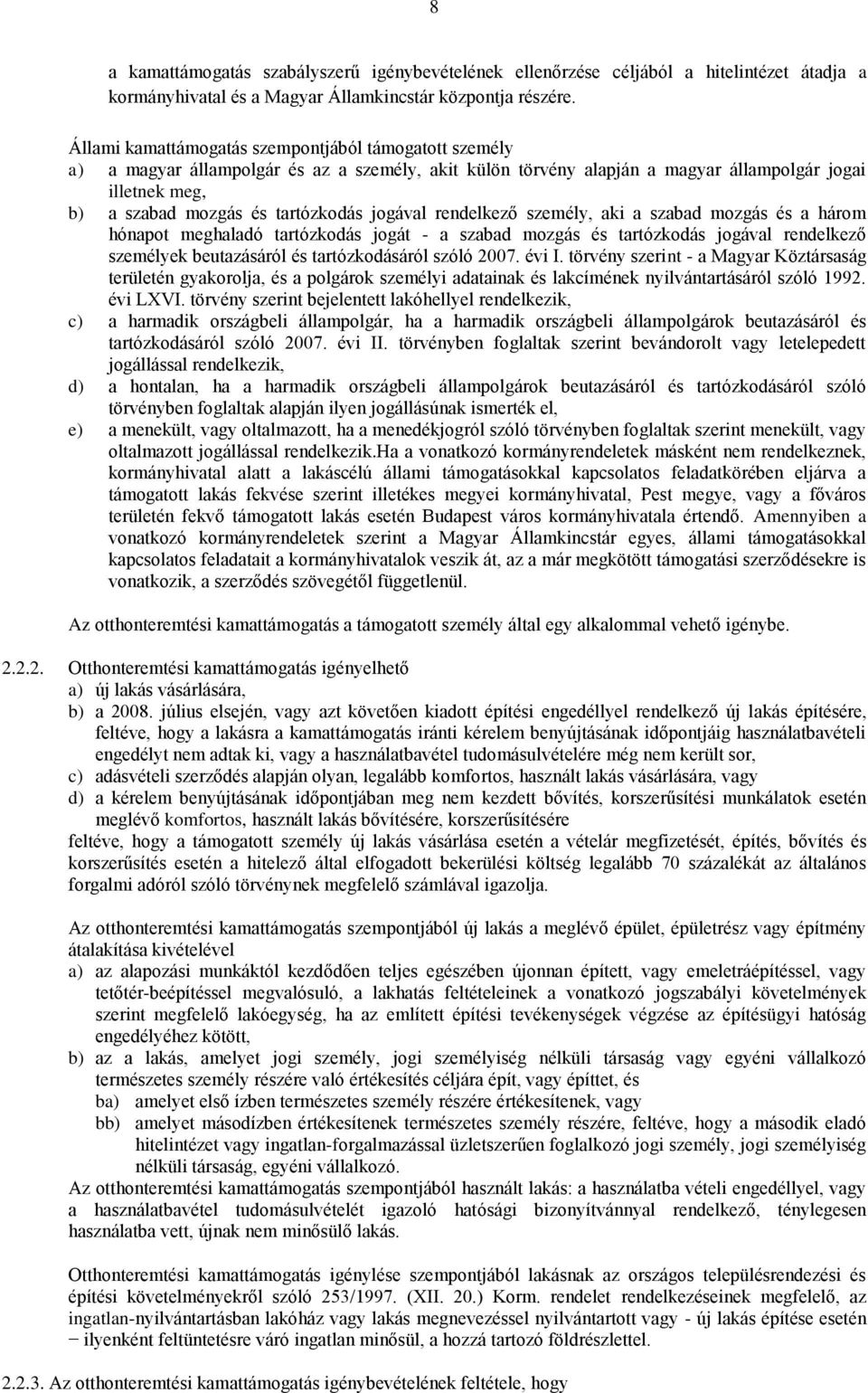 8

a kamattámogatás szabályszerű igénybevételének ellenőrzése céljából a hitelintézet átadja a kormányhivatal és a Magyar Államkincstár központja részére.

Állami kamattámogatás szempontjából támogatott személy
a) a magyar állampolgár és az a személy, akit külön törvény alapján a magyar állampolgár jogai illetnek meg,
b) a szabad mozgás és tartózkodás jogával rendelkező személy, aki a szabad mozgás és a három hónapot meghaladó tartózkodás jogát - a szabad mozgás és tartózkodás jogával rendelkező személyek beutazásáról és tartózkodásáról szóló 2007. évi I. törvény szerint - a Magyar Köztársaság területén gyakorolja, és a polgárok személyi adatainak és lakcímének nyilvántartásáról szóló 1992. évi LXVI. törvény szerint bejelentett lakóhellyel rendelkezik,
c) a harmadik országbeli állampolgár, ha a harmadik országbeli állampolgárok beutazásáról és tartózkodásáról szóló 2007. évi II. törvényben foglaltak szerint bevándorolt vagy letelepedett jogállással rendelkezik,
d) a hontalan, ha a harmadik országbeli állampolgárok beutazásáról és tartózkodásáról szóló törvényben foglaltak alapján ilyen jogállásúnak ismerték el,
e) a menekült, vagy oltalmazott, ha a menedékjogról szóló törvényben foglaltak szerint menekült, vagy oltalmazott jogállással rendelkezik.Ha a vonatkozó kormányrendeletek másként nem rendelkeznek, kormányhivatal alatt a lakáscélú állami támogatásokkal kapcsolatos feladatkörében eljárva a támogatott lakás fekvése szerint illetékes megyei kormányhivatal, Pest megye, vagy a főváros területén fekvő támogatott lakás esetén Budapest város kormányhivatala értendő. Amennyiben a vonatkozó kormányrendeletek szerint a Magyar Államkincstár egyes, állami támogatásokkal kapcsolatos feladatait a kormányhivatalok veszik át, az a már megkötött támogatási szerződésekre is vonatkozik, a szerződés szövegétől függetlenül.

Az otthonteremtési kamattámogatás a támogatott személy által egy alkalommal vehető igénybe.

2.2.2. Otthonteremtési kamattámogatás igényelhető
a) új lakás vásárlására,
b) a 2008. július elsején, vagy azt követően kiadott építési engedéllyel rendelkező új lakás építésére, feltéve, hogy a lakásra a kamattámogatás iránti kérelem benyújtásának időpontjáig használatbavételi engedélyt nem adtak ki, vagy a használatbavétel tudomásulvételére még nem került sor,
c) adásvételi szerződés alapján olyan, legalább komfortos, használt lakás vásárlására, vagy
d) a kérelem benyújtásának időpontjában meg nem kezdett bővítés, korszerűsítési munkálatok esetén meglévő komfortos, használt lakás bővítésére, korszerűsítésére
feltéve, hogy a támogatott személy új lakás vásárlása esetén a vételár megfizetését, építés, bővítés és korszerűsítés esetén a hitelező által elfogadott bekerülési költség legalább 70 százalékát az általános forgalmi adóról szóló törvénynek megfelelő számlával igazolja.

Az otthonteremtési kamattámogatás szempontjából új lakás a meglévő épület, épületrész vagy építmény átalakítása kivételével
a) az alapozási munkáktól kezdődően teljes egészében újonnan épített, vagy emeletráépítéssel, vagy tetőtér-beépítéssel megvalósuló, a lakhatás feltételeinek a vonatkozó jogszabályi követelmények szerint megfelelő lakóegység, ha az említett építési tevékenységek végzése az építésügyi hatóság engedélyéhez kötött,
b) az a lakás, amelyet jogi személy, jogi személyiség nélküli társaság vagy egyéni vállalkozó természetes személy részére való értékesítés céljára épít, vagy építtet, és
ba) amelyet első ízben természetes személy részére értékesítenek, vagy
bb) amelyet másodízben értékesítenek természetes személy részére, feltéve, hogy a második eladó hitelintézet vagy ingatlan-forgalmazással üzletszerűen foglalkozó jogi személy, jogi személyiség nélküli társaság, egyéni vállalkozó.
Az otthonteremtési kamattámogatás szempontjából használt lakás: a használatba vételi engedéllyel, vagy a használatbavétel tudomásulvételét igazoló hatósági bizonyítvánnyal rendelkező, ténylegesen használatba vett, újnak nem minősülő lakás.

Otthonteremtési kamattámogatás igénylése szempontjából lakásnak az országos településrendezési és építési követelményekről szóló 253/1997. (XII. 20.) Korm. rendelet rendelkezéseinek megfelelő, az ingatlan-nyilvántartásban lakóház vagy lakás megnevezéssel nyilvántartott vagy - új lakás építése esetén − ilyenként feltüntetésre váró ingatlan minősül, a hozzá tartozó földrészlettel.

2.2.3. Az otthonteremtési kamattámogatás igénybevételének feltétele, hogy